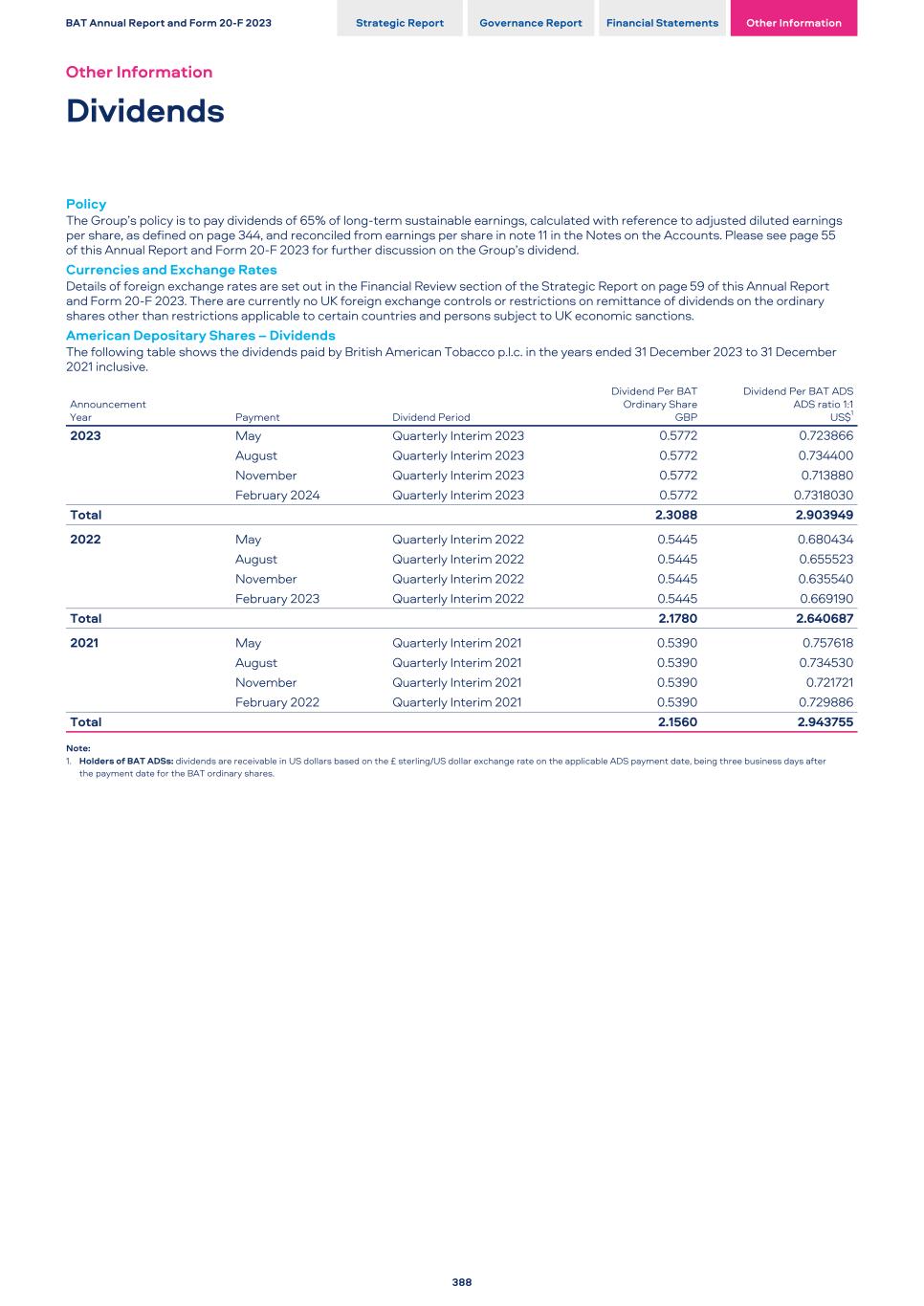 BAT Annual Report and Form 20-F 2023

Strategic Report Governance Report Financial Statements Other Information

Other Information

Dividends

Policy

The Group's policy is to pay dividends of 65% of long-term sustainable earnings, calculated with reference to adjusted diluted earnings per share, as defined on page 344, and reconciled from earnings per share in note 11 in the Notes on the Accounts. Please see page 55 of this Annual Report and Form 20-F 2023 for further discussion on the Group's dividend.

Currencies and Exchange Rates

Details of foreign exchange rates are set out in the Financial Review section of the Strategic Report on page 59 of this Annual Report and Form 20-F 2023. There are currently no UK foreign exchange controls or restrictions on remittance of dividends on the ordinary shares other than restrictions applicable to certain countries and persons subject to UK economic sanctions.

American Depositary Shares – Dividends

The following table shows the dividends paid by British American Tobacco p.l.c. in the years ended 31 December 2023 to 31 December 2021 inclusive.

| Announcement Year | Payment | Dividend Period | Dividend Per BAT Ordinary Share GBP | Dividend Per BAT ADS ADS ratio 1:1 US$$^1$ |
|---|---|---|---|---|
| 2023 | May | Quarterly Interim 2023 | 0.5772 | 0.723866 |
| | August | Quarterly Interim 2023 | 0.5772 | 0.734400 |
| | November | Quarterly Interim 2023 | 0.5772 | 0.713880 |
| | February 2024 | Quarterly Interim 2023 | 0.5772 | 0.7318030 |
| Total | | | 2.3088 | 2.903949 |
| 2022 | May | Quarterly Interim 2022 | 0.5445 | 0.680434 |
| | August | Quarterly Interim 2022 | 0.5445 | 0.655523 |
| | November | Quarterly Interim 2022 | 0.5445 | 0.635540 |
| | February 2023 | Quarterly Interim 2022 | 0.5445 | 0.669190 |
| Total | | | 2.1780 | 2.640687 |
| 2021 | May | Quarterly Interim 2021 | 0.5390 | 0.757618 |
| | August | Quarterly Interim 2021 | 0.5390 | 0.734530 |
| | November | Quarterly Interim 2021 | 0.5390 | 0.721721 |
| | February 2022 | Quarterly Interim 2021 | 0.5390 | 0.729886 |
| Total | | | 2.1560 | 2.943755 |

Note:
1. Holders of BAT ADSs: dividends are receivable in US dollars based on the £ sterling/US dollar exchange rate on the applicable ADS payment date, being three business days after the payment date for the BAT ordinary shares.

388